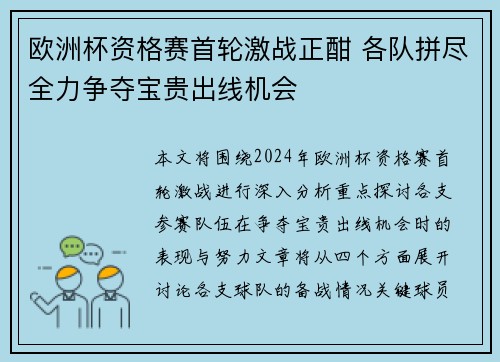 欧洲杯资格赛首轮激战正酣 各队拼尽全力争夺宝贵出线机会

本文将围绕2024年欧洲杯资格赛首轮激战进行深入分析重点探讨各支参赛队伍在争夺宝贵出线机会时的表现与努力文章将从四个方面展开讨论各支球队的备战情况关键球员